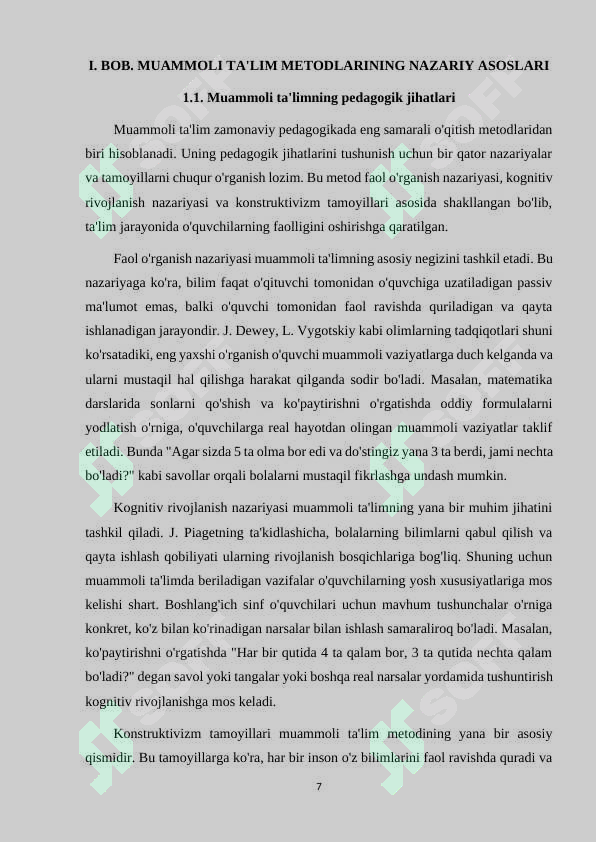 I. BOB. MUAMMOLI TA'LIM METODLARINING NAZARIY ASOSLARI

1.1. Muammoli ta'limning pedagogik jihatlari

Muammoli ta'lim zamonaviy pedagogikada eng samarali o'qitish metodlaridan biri hisoblanadi. Uning pedagogik jihatlarini tushunish uchun bir qator nazariyalar va tamoyillarni chuqur o'rganish lozim. Bu metod faol o'rganish nazariyasi, kognitiv rivojlanish nazariyasi va konstruktivizm tamoyillari asosida shakllangan bo'lib, ta'lim jarayonida o'quvchilarning faolligini oshirishga qaratilgan.

Faol o'rganish nazariyasi muammoli ta'limning asosiy negizini tashkil etadi. Bu nazariyaga ko'ra, bilim faqat o'qituvchi tomonidan o'quvchiga uzatiladigan passiv ma'lumot emas, balki o'quvchi tomonidan faol ravishda quriladigan va qayta ishlanadigan jarayondir. J. Dewey, L. Vygotskiy kabi olimlarning tadqiqotlari shuni ko'rsatadiki, eng yaxshi o'rganish o'quvchi muammoli vaziyatlarga duch kelganda va ularni mustaqil hal qilishga harakat qilganda sodir bo'ladi. Masalan, matematika darslarida sonlarni qo'shish va ko'paytirishni o'rgatishda oddiy formulalarni yodlatish o'rniga, o'quvchilarga real hayotdan olingan muammoli vaziyatlar taklif etiladi. Bunda "Agar sizda 5 ta olma bor edi va do'stingiz yana 3 ta berdi, jami nechta bo'ladi?" kabi savollar orqali bolalarni mustaqil fikrlashga undash mumkin.

Kognitiv rivojlanish nazariyasi muammoli ta'limning yana bir muhim jihatini tashkil qiladi. J. Piagetning ta'kidlashicha, bolalarning bilimlarni qabul qilish va qayta ishlash qobiliyati ularning rivojlanish bosqichlariga bog'liq. Shuning uchun muammoli ta'limda beriladigan vazifalar o'quvchilarning yosh xususiyatlariga mos kelishi shart. Boshlang'ich sinf o'quvchilari uchun mavhum tushunchalar o'rniga konkret, ko'z bilan ko'rinadigan narsalar bilan ishlash samaraliroq bo'ladi. Masalan, ko'paytirishni o'rgatishda "Har bir qutida 4 ta qalam bor, 3 ta qutida nechta qalam bo'ladi?" degan savol yoki tangalar yoki boshqa real narsalar yordamida tushuntirish kognitiv rivojlanishga mos keladi.

Konstruktivizm tamoyillari muammoli ta'lim metodining yana bir asosiy qismidir. Bu tamoyillarga ko'ra, har bir inson o'z bilimlarini faol ravishda quradi va

7